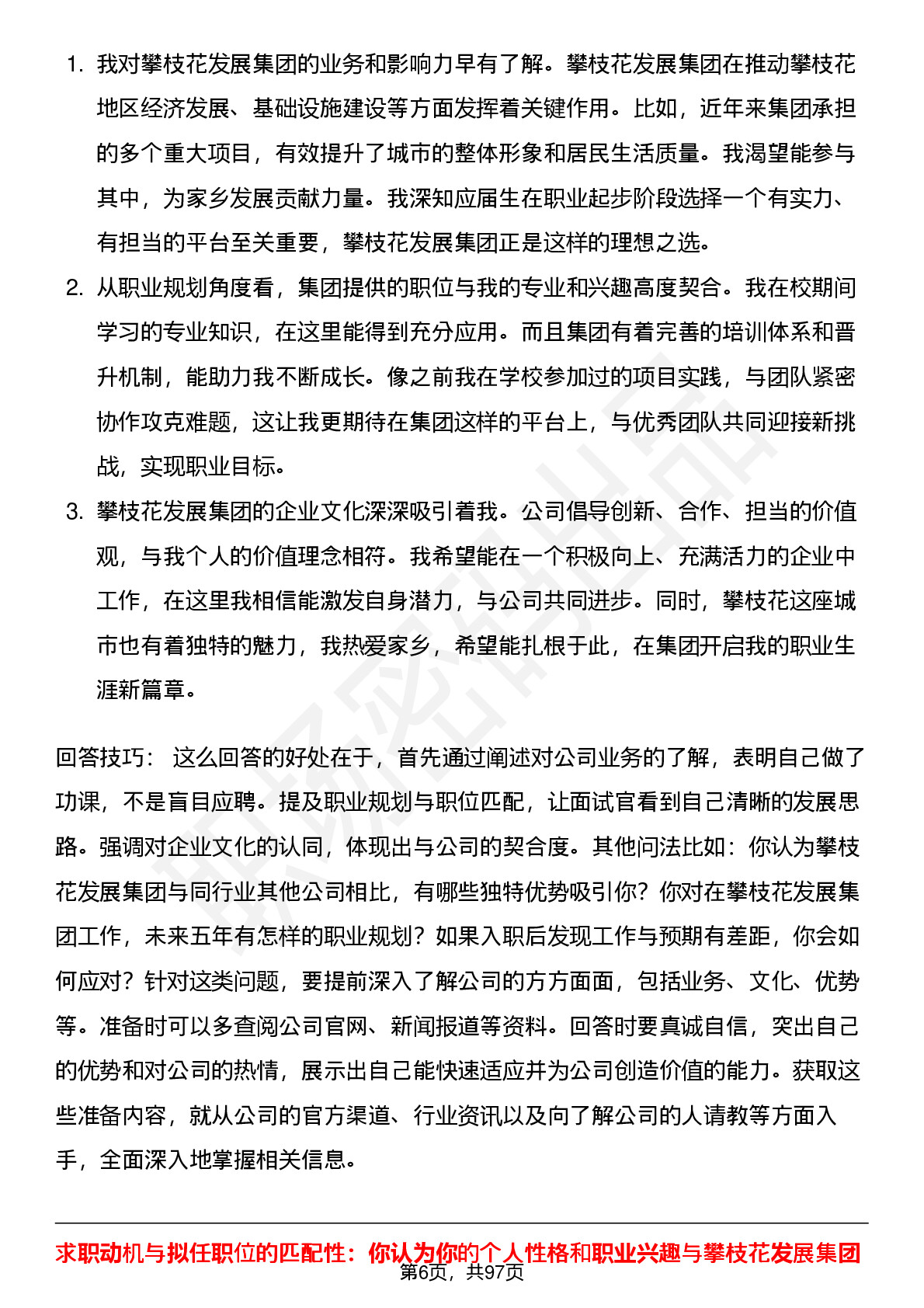 1. 我对攀枝花发展集团的业务和影响力早有了解。攀枝花发展集团在推动攀枝花地区经济发展、基础设施建设等方面发挥着关键作用。比如，近年来集团承担的多个重大项目，有效提升了城市的整体形象和居民生活质量。我渴望能参与其中，为家乡发展贡献力量。我深知应届生在职业起步阶段选择一个有实力、有担当的平台至关重要，攀枝花发展集团正是这样的理想之选。

2. 从职业规划角度看，集团提供的职位与我的专业和兴趣高度契合。我在校期间学习的专业知识，在这里能得到充分应用。而且集团有着完善的培训体系和晋升机制，能助力我不断成长。像之前我在学校参加过的项目实践，与团队紧密协作攻克难题，这让我更期待在集团这样的平台上，与优秀团队共同迎接新挑战，实现职业目标。

3. 攀枝花发展集团的企业文化深深吸引着我。公司倡导创新、合作、担当的价值观，与我个人的价值理念相符。我希望能在一个积极向上、充满活力的企业中工作，在这里我相信能激发自身潜力，与公司共同进步。同时，攀枝花这座城市也有着独特的魅力，我热爱家乡，希望能扎根于此，在集团开启我的职业生涯新篇章。

回答技巧： 这么回答的好处在于，首先通过阐述对公司业务的了解，表明自己做了功课，不是盲目应聘。提及职业规划与职位匹配，让面试官看到自己清晰的发展思路。强调对企业文化的认同，体现出与公司的契合度。其他问法比如：你认为攀枝花发展集团与同行业其他公司相比，有哪些独特优势吸引你？你对在攀枝花发展集团工作，未来五年有怎样的职业规划？如果入职后发现工作与预期有差距，你会如何应对？针对这类问题，要提前深入了解公司的方方面面，包括业务、文化、优势等。准备时可以多查阅公司官网、新闻报道等资料。回答时要真诚自信，突出自己的优势和对公司的热情，展示出自己能快速适应并为公司创造价值的能力。获取这些准备内容，就从公司的官方渠道、行业资讯以及向了解公司的人请教等方面入手，全面深入地掌握相关信息。

求职动机与拟任职位的匹配性：你认为你的个人性格和职业兴趣与攀枝花发展集团

第6页，共97页